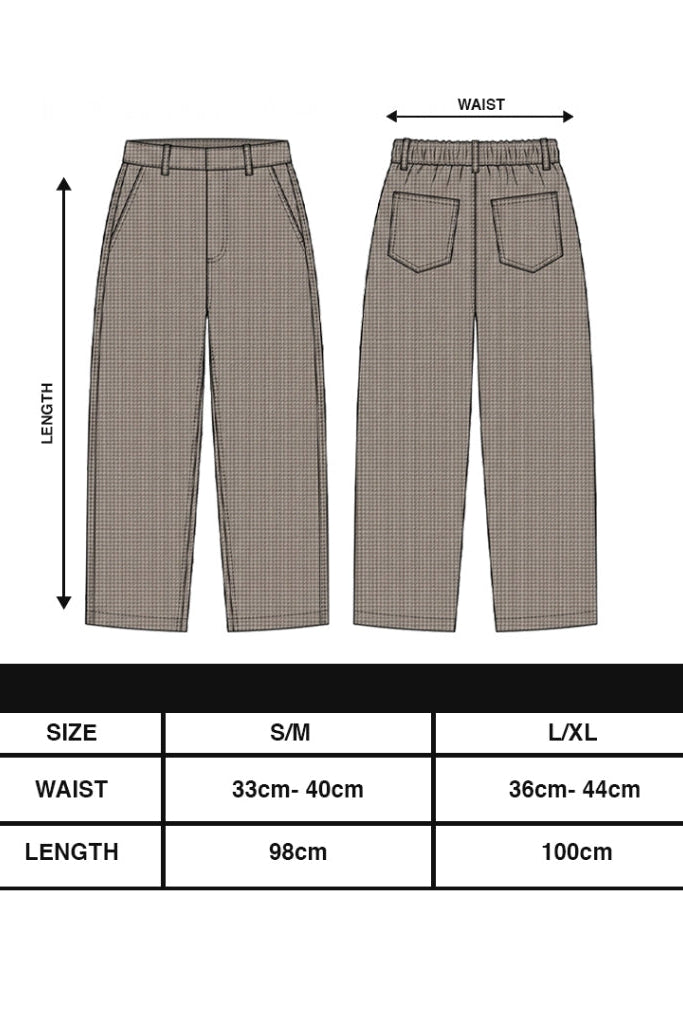 WAIST

LENGTH

| SIZE | S/M | L/XL |
|---|---|---|
| WAIST | 33cm- 40cm | 36cm- 44cm |
| LENGTH | 98cm | 100cm |